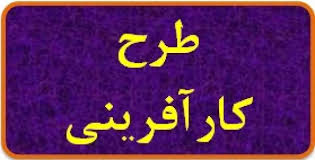 طرح
کارآفرینی